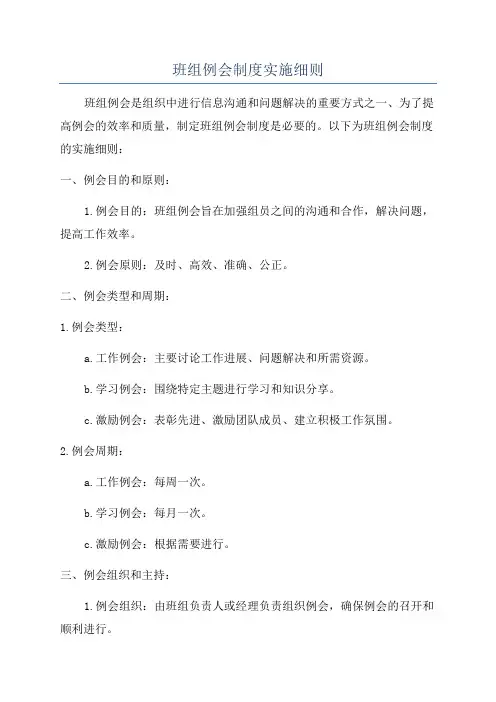 班组例会制度实施细则

班组例会是组织中进行信息沟通和问题解决的重要方式之一、为了提高例会的效率和质量，制定班组例会制度是必要的。以下为班组例会制度的实施细则：

一、例会目的和原则：

1.例会目的：班组例会旨在加强组员之间的沟通和合作，解决问题，提高工作效率。

2.例会原则：及时、高效、准确、公正。

二、例会类型和周期：

1.例会类型：

a.工作例会：主要讨论工作进展、问题解决和所需资源。

b.学习例会：围绕特定主题进行学习和知识分享。

c.激励例会：表彰先进、激励团队成员、建立积极工作氛围。

2.例会周期：

a.工作例会：每周一次。

b.学习例会：每月一次。

c.激励例会：根据需要进行。

三、例会组织和主持：

1.例会组织：由班组负责人或经理负责组织例会，确保例会的召开和顺利进行。